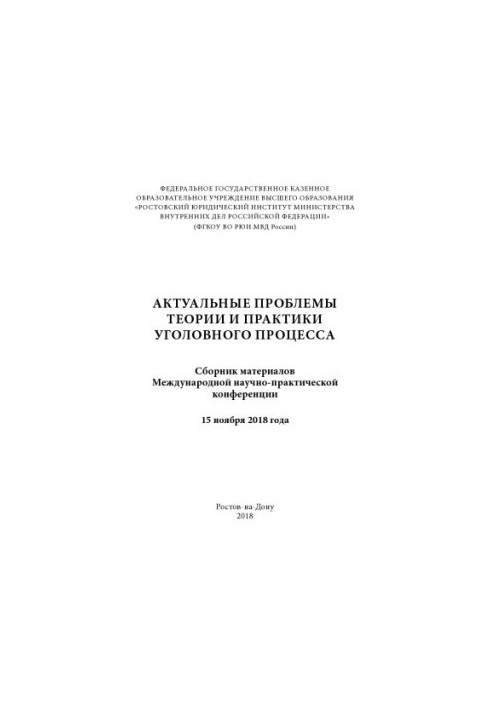 ФЕДЕРАЛЬНОЕ ГОСУДАРСТВЕННОЕ КАЗЕННОЕ ОБРАЗОВАТЕЛЬНОЕ УЧРЕЖДЕНИЕ ВЫСШЕГО ОБРАЗОВАНИЯ «РОСТОВСКИЙ ЮРИДИЧЕСКИЙ ИНСТИТУТ МИНИСТЕРСТВА ВНУТРЕННИХ ДЕЛ РОССИЙСКОЙ ФЕДЕРАЦИИ»
(ФГКОУ ВО РЮИ МВД России)

АКТУАЛЬНЫЕ ПРОБЛЕМЫ ТЕОРИИ И ПРАКТИКИ УГОЛОВНОГО ПРОЦЕССА

Сборник материалов Международной научно-практической конференции

15 ноября 2018 года

Ростов-на-Дону
2018